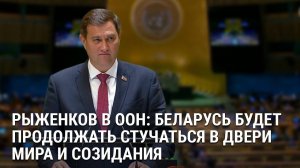 РЫЖЕНКОВ В ООН: БЕЛАРУСЬ БУДЕТ ПРОДОЛЖАТЬ СТУЧАТЬСЯ В ДВЕРИ МИРА И СОЗИДАНИЯ